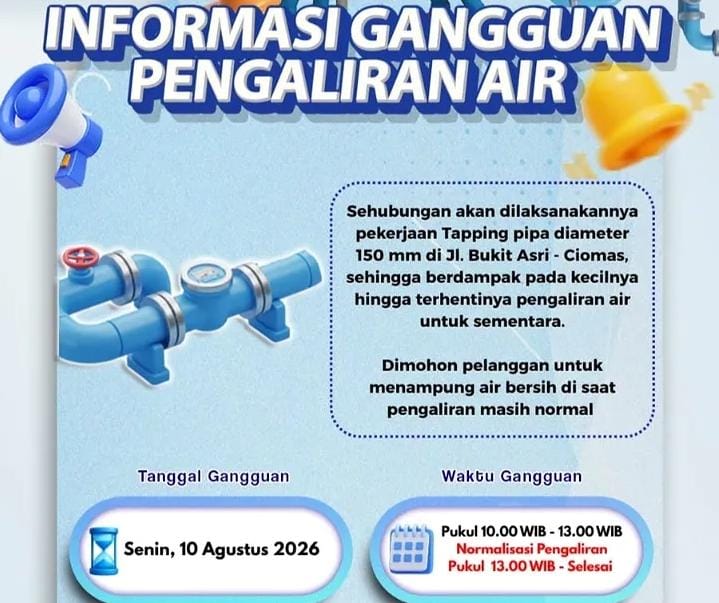 INFORMASI GANGGUAN PENGALIRAN AIR

Sehubungan akan dilaksanakannya pekerjaan Tapping pipa diameter 150 mm di Jl. Bukit Asri - Ciomas, sehingga berdampak pada kecilnya hingga terhentinya pengaliran air untuk sementara.

Dimohon pelanggan untuk menampung air bersih di saat pengaliran masih normal

Tanggal Gangguan

Senin, 10 Agustus 2026

Waktu Gangguan

Pukul 10.00 WIB - 13.00 WIB
Normalisasi Pengaliran
Pukul 13.00 WIB - Selesai